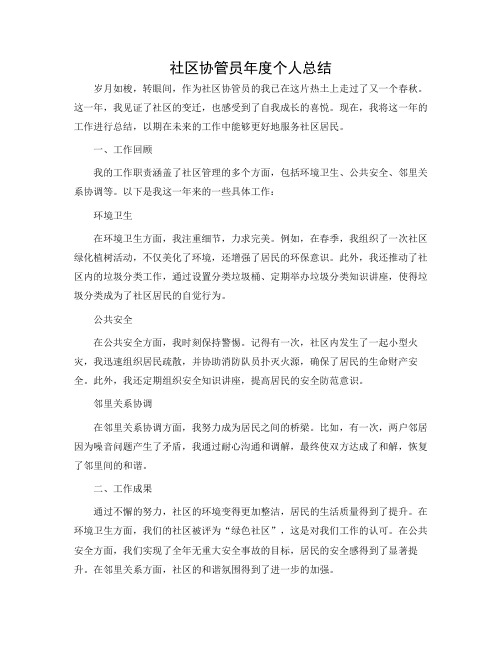 社区协管员年度个人总结

岁月如梭，转眼间，作为社区协管员的我已在这片热土上走过了又一个春秋。这一年，我见证了社区的变迁，也感受到了自我成长的喜悦。现在，我将这一年的工作进行总结，以期在未来的工作中能够更好地服务社区居民。

一、工作回顾

我的工作职责涵盖了社区管理的多个方面，包括环境卫生、公共安全、邻里关系协调等。以下是我这一年来的一些具体工作：

环境卫生

在环境卫生方面，我注重细节，力求完美。例如，在春季，我组织了一次社区绿化植树活动，不仅美化了环境，还增强了居民的环保意识。此外，我还推动了社区内的垃圾分类工作，通过设置分类垃圾桶、定期举办垃圾分类知识讲座，使得垃圾分类成为了社区居民的自觉行为。

公共安全

在公共安全方面，我时刻保持警惕。记得有一次，社区内发生了一起小型火灾，我迅速组织居民疏散，并协助消防队员扑灭火源，确保了居民的生命财产安全。此外，我还定期组织安全知识讲座，提高居民的安全防范意识。

邻里关系协调

在邻里关系协调方面，我努力成为居民之间的桥梁。比如，有一次，两户邻居因为噪音问题产生了矛盾，我通过耐心沟通和调解，最终使双方达成了和解，恢复了邻里间的和谐。

二、工作成果

通过不懈的努力，社区的环境变得更加整洁，居民的生活质量得到了提升。在环境卫生方面，我们的社区被评为“绿色社区”，这是对我们工作的认可。在公共安全方面，我们实现了全年无重大安全事故的目标，居民的安全感得到了显著提升。在邻里关系方面，社区的和谐氛围得到了进一步的加强。